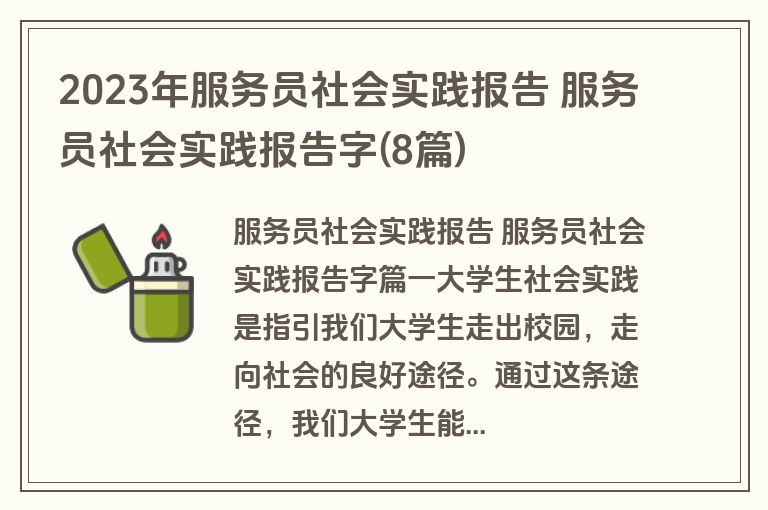 2023年服务员社会实践报告 服务员社会实践报告字(8篇)

服务员社会实践报告 服务员社会实践报告字篇一大学生社会实践是指引我们大学生走出校园，走向社会的良好途径。通过这条途径，我们大学生能...